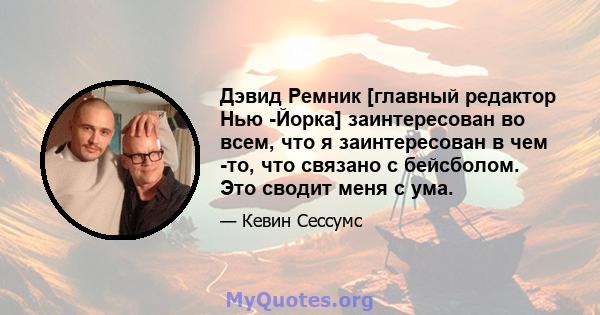 Дэвид Ремник [главный редактор Нью -Йорка] заинтересован во всем, что я заинтересован в чем -то, что связано с бейсболом. Это сводит меня с ума.

— Кевин Сессумс

MyQuotes.org